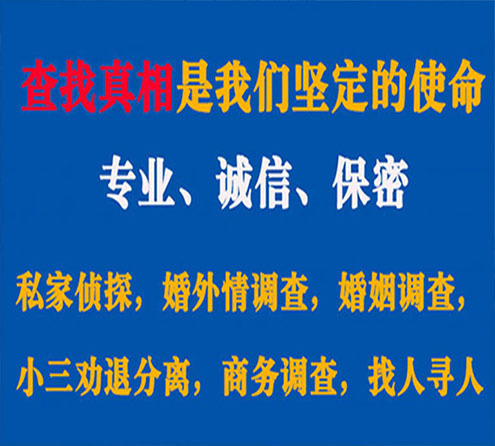 查找真相是我们坚定的使命

专业、诚信、保密

私家侦探，婚外情调查，婚姻调查，

小三劝退分离，商务调查，找人寻人